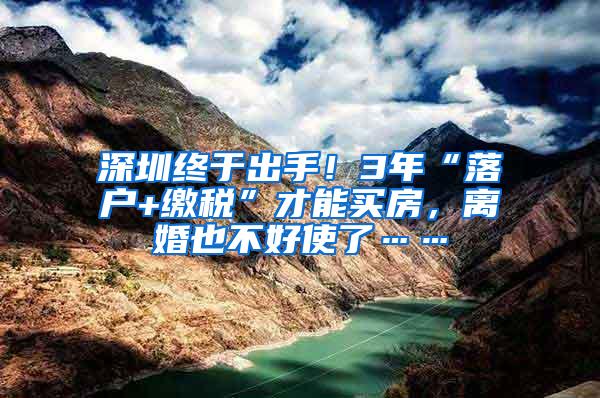 深圳终于出手！3年“落户+缴税”才能买房，离婚也不好使了……